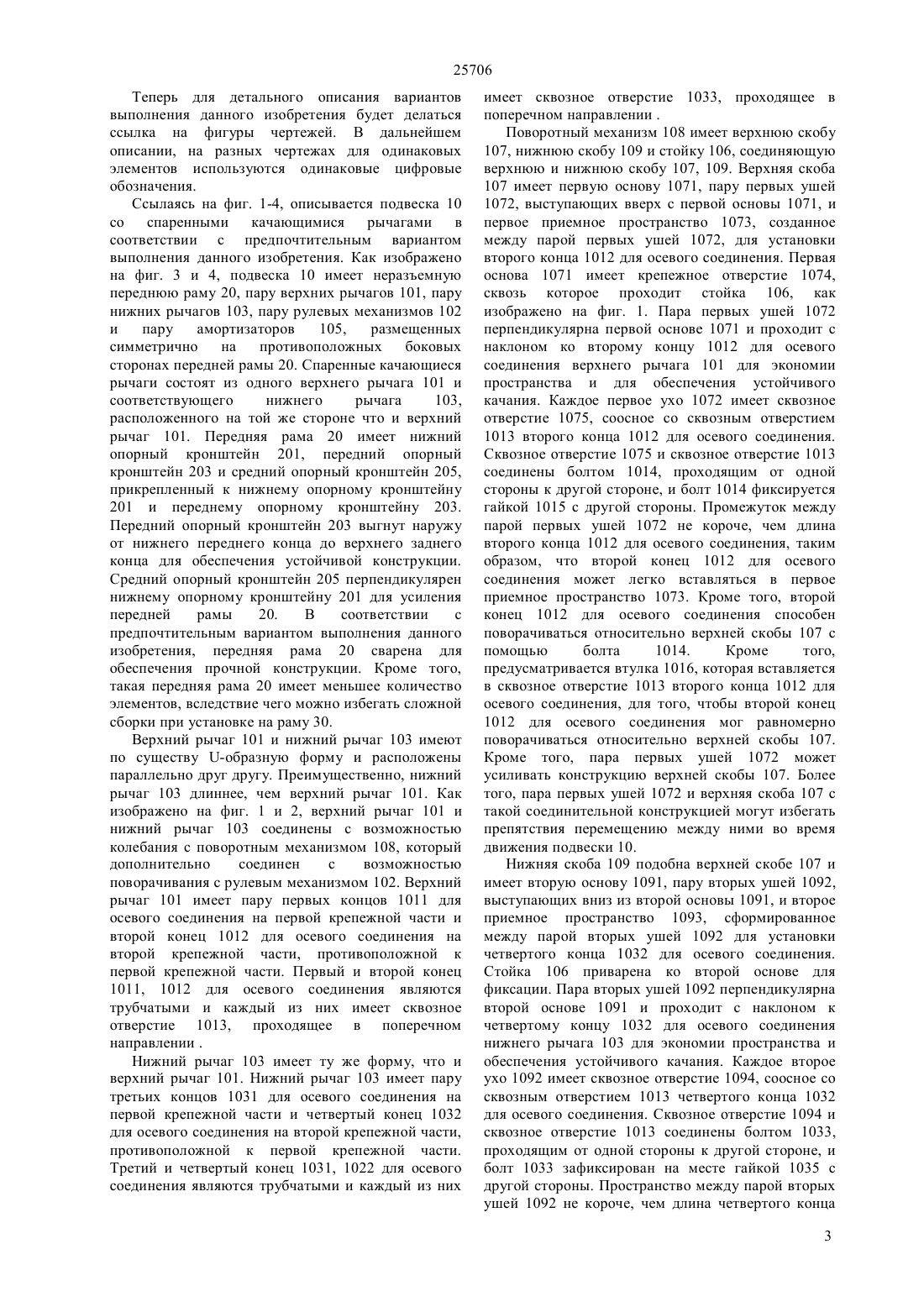 25706

Теперь для детального описания вариантов выполнения данного изобретения будет делаться ссылка на фигуры чертежей. В дальнейшем описании, на разных чертежах для одинаковых элементов используются одинаковые цифровые обозначения.

Ссылаясь на фиг. 1-4, описывается подвеска 10 со спаренными качающимися рычагами в соответствии с предпочтительным вариантом выполнения данного изобретения. Как изображено на фиг. 3 и 4, подвеска 10 имеет неразъемную переднюю раму 20, пару верхних рычагов 101, пару нижних рычагов 103, пару рулевых механизмов 102 и пару амортизаторов 105, размещенных симметрично на противоположных боковых сторонах передней рамы 20. Спаренные качающиеся рычаги состоят из одного верхнего рычага 101 и соответствующего нижнего рычага 103, расположенного на той же стороне что и верхний рычаг 101. Передняя рама 20 имеет нижний опорный кронштейн 201, передний опорный кронштейн 203 и средний опорный кронштейн 205, прикрепленный к нижнему опорному кронштейну 201 и переднему опорному кронштейну 203. Передний опорный кронштейн 203 выгнут наружу от нижнего переднего конца до верхнего заднего конца для обеспечения устойчивой конструкции. Средний опорный кронштейн 205 перпендикулярен нижнему опорному кронштейну 201 для усиления передней рамы 20. В соответствии с предпочтительным вариантом выполнения данного изобретения, передняя рама 20 сварена для обеспечения прочной конструкции. Кроме того, такая передняя рама 20 имеет меньшее количество элементов, вследствие чего можно избегать сложной сборки при установке на раму 30.

Верхний рычаг 101 и нижний рычаг 103 имеют по существу U-образную форму и расположены параллельно друг другу. Преимущественно, нижний рычаг 103 длиннее, чем верхний рычаг 101. Как изображено на фиг. 1 и 2, верхний рычаг 101 и нижний рычаг 103 соединены с возможностью колебания с поворотным механизмом 108, который дополнительно соединен с возможностью поворачивания с рулевым механизмом 102. Верхний рычаг 101 имеет пару первых концов 1011 для осевого соединения на первой крепежной части и второй конец 1012 для осевого соединения на второй крепежной части, противоположной к первой крепежной части. Первый и второй конец 1011, 1012 для осевого соединения являются трубчатыми и каждый из них имеет сквозное отверстие 1013, проходящее в поперечном направлении .

Нижний рычаг 103 имеет ту же форму, что и верхний рычаг 101. Нижний рычаг 103 имеет пару третьих концов 1031 для осевого соединения на первой крепежной части и четвертый конец 1032 для осевого соединения на второй крепежной части, противоположной к первой крепежной части. Третий и четвертый конец 1031, 1022 для осевого соединения являются трубчатыми и каждый из них имеет сквозное отверстие 1033, проходящее в поперечном направлении .

Поворотный механизм 108 имеет верхнюю скобу 107, нижнюю скобу 109 и стойку 106, соединяющую верхнюю и нижнюю скобу 107, 109. Верхняя скоба 107 имеет первую основу 1071, пару первых ушей 1072, выступающих вверх с первой основы 1071, и первое приемное пространство 1073, созданное между парой первых ушей 1072, для установки второго конца 1012 для осевого соединения. Первая основа 1071 имеет крепежное отверстие 1074, сквозь которое проходит стойка 106, как изображено на фиг. 1. Пара первых ушей 1072 перпендикулярна первой основе 1071 и проходит с наклоном ко второму концу 1012 для осевого соединения верхнего рычага 101 для экономии пространства и для обеспечения устойчивого качания. Каждое первое ухо 1072 имеет сквозное отверстие 1075, соосное со сквозным отверстием 1013 второго конца 1012 для осевого соединения. Сквозное отверстие 1075 и сквозное отверстие 1013 соединены болтом 1014, проходящим от одной стороны к другой стороне, и болт 1014 фиксируется гайкой 1015 с другой стороны. Промежуток между парой первых ушей 1072 не короче, чем длина второго конца 1012 для осевого соединения, таким образом, что второй конец 1012 для осевого соединения может легко вставляться в первое приемное пространство 1073. Кроме того, второй конец 1012 для осевого соединения способен поворачиваться относительно верхней скобы 107 с помощью болта 1014. Кроме того, предусматривается втулка 1016, которая вставляется в сквозное отверстие 1013 второго конца 1012 для осевого соединения, для того, чтобы второй конец 1012 для осевого соединения мог равномерно поворачиваться относительно верхней скобы 107. Кроме того, пара первых ушей 1072 может усиливать конструкцию верхней скобы 107. Более того, пара первых ушей 1072 и верхняя скоба 107 с такой соединительной конструкцией могут избегать препятствия перемещению между ними во время движения подвески 10.

Нижняя скоба 109 подобна верхней скобе 107 и имеет вторую основу 1091, пару вторых ушей 1092, выступающих вниз из второй основы 1091, и второе приемное пространство 1093, сформированное между парой вторых ушей 1092 для установки четвертого конца 1032 для осевого соединения. Стойка 106 приварена ко второй основе для фиксации. Пара вторых ушей 1092 перпендикулярна второй основе 1091 и проходит с наклоном к четвертому концу 1032 для осевого соединения нижнего рычага 103 для экономии пространства и обеспечения устойчивого качания. Каждое второе ухо 1092 имеет сквозное отверстие 1094, соосное со сквозным отверстием 1013 четвертого конца 1032 для осевого соединения. Сквозное отверстие 1094 и сквозное отверстие 1013 соединены болтом 1033, проходящим от одной стороны к другой стороне, и болт 1033 зафиксирован на месте гайкой 1035 с другой стороны. Пространство между парой вторых ушей 1092 не короче, чем длина четвертого конца

3